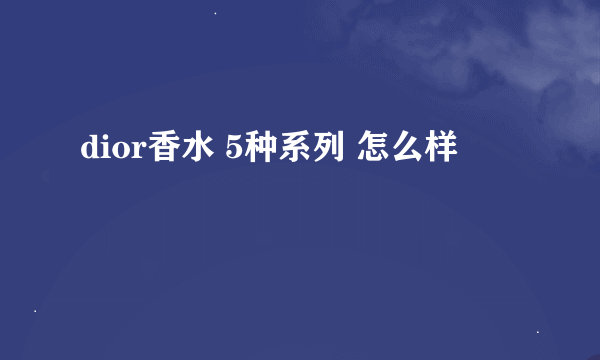 dior香水 5种系列 怎么样